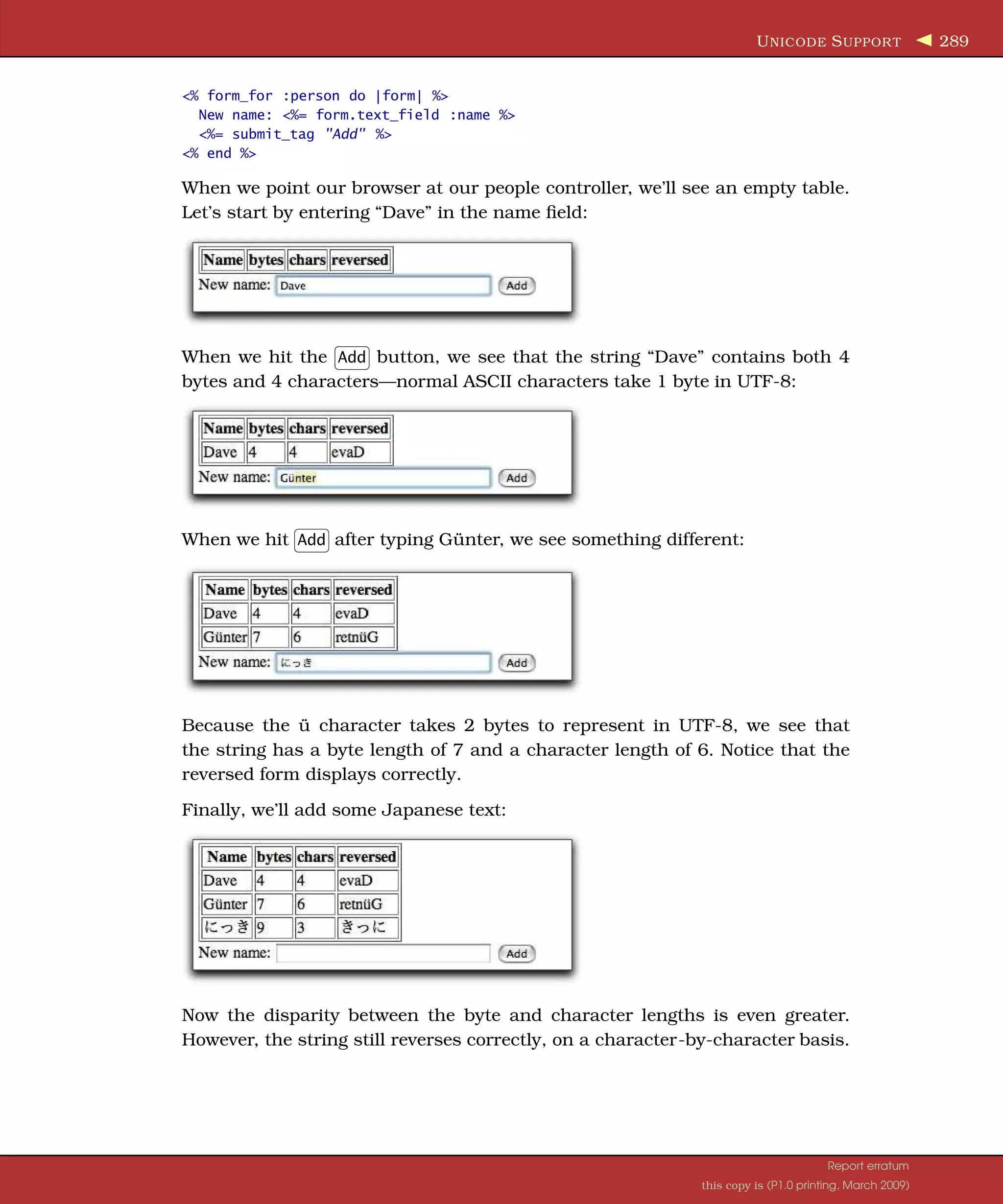 UNICODE SUPPORT ◀ 289

<% form_for :person do |form| %>
  New name: <%= form.text_field :name %>
  <%= submit_tag "Add" %>
<% end %>

When we point our browser at our people controller, we'll see an empty table. Let's start by entering "Dave" in the name field:

| Name | bytes | chars | reversed |
|---|---|---|---|

New name: Dave Add

When we hit the Add button, we see that the string "Dave" contains both 4 bytes and 4 characters—normal ASCII characters take 1 byte in UTF-8:

| Name | bytes | chars | reversed |
|---|---|---|---|
| Dave | 4 | 4 | evaD |

New name: Günter Add

When we hit Add after typing Günter, we see something different:

| Name | bytes | chars | reversed |
|---|---|---|---|
| Dave | 4 | 4 | evaD |
| Günter | 7 | 6 | retnüG |

New name: にっき Add

Because the ü character takes 2 bytes to represent in UTF-8, we see that the string has a byte length of 7 and a character length of 6. Notice that the reversed form displays correctly.

Finally, we'll add some Japanese text:

| Name | bytes | chars | reversed |
|---|---|---|---|
| Dave | 4 | 4 | evaD |
| Günter | 7 | 6 | retnüG |
| にっき | 9 | 3 | きっに |

New name: Add

Now the disparity between the byte and character lengths is even greater. However, the string still reverses correctly, on a character-by-character basis.

Report erratum
this copy is (P1.0 printing, March 2009)